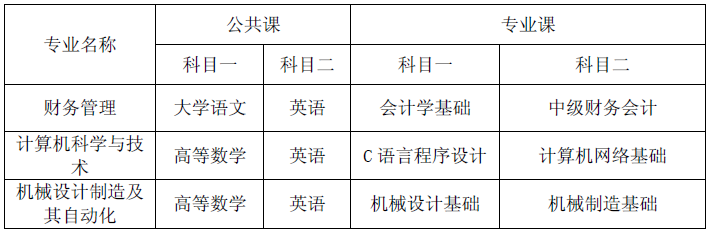 | 专业名称 | 公共课 | | 专业课 | |
|---|---|---|---|---|
| | 科目一 | 科目二 | 科目一 | 科目二 |
| 财务管理 | 大学语文 | 英语 | 会计学基础 | 中级财务会计 |
| 计算机科学与技术 | 高等数学 | 英语 | C 语言程序设计 | 计算机网络基础 |
| 机械设计制造及其自动化 | 高等数学 | 英语 | 机械设计基础 | 机械制造基础 |